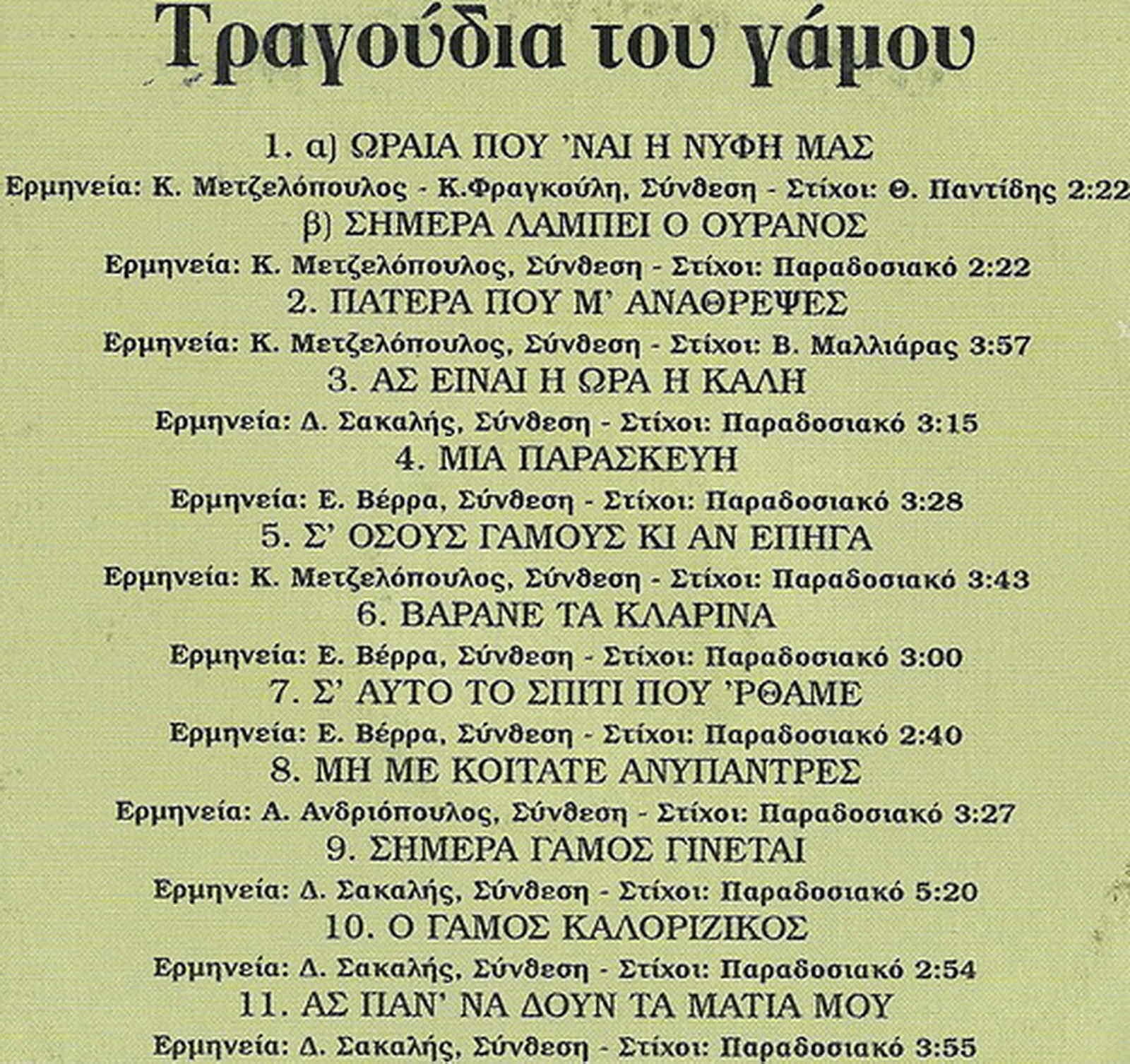 Τραγούδια του γάμου

1. α) ΩΡΑΙΑ ΠΟΥ 'ΝΑΙ Η ΝΥΦΗ ΜΑΣ
Ερμηνεία: Κ. Μετζελόπουλος - Κ.Φραγκούλη, Σύνθεση - Στίχοι: Θ. Παντίδης 2:22
β) ΣΗΜΕΡΑ ΛΑΜΠΕΙ Ο ΟΥΡΑΝΟΣ
Ερμηνεία: Κ. Μετζελόπουλος, Σύνθεση - Στίχοι: Παραδοσιακό 2:22
2. ΠΑΤΕΡΑ ΠΟΥ Μ' ΑΝΑΘΡΕΨΕΣ
Ερμηνεία: Κ. Μετζελόπουλος, Σύνθεση - Στίχοι: Β. Μαλλιάρας 3:57
3. ΑΣ ΕΙΝΑΙ Η ΩΡΑ Η ΚΑΛΗ
Ερμηνεία: Δ. Σακαλής, Σύνθεση - Στίχοι: Παραδοσιακό 3:15
4. ΜΙΑ ΠΑΡΑΣΚΕΥΗ
Ερμηνεία: Ε. Βέρρα, Σύνθεση - Στίχοι: Παραδοσιακό 3:28
5. Σ' ΟΣΟΥΣ ΓΑΜΟΥΣ ΚΙ ΑΝ ΕΠΗΓΑ
Ερμηνεία: Κ. Μετζελόπουλος, Σύνθεση - Στίχοι: Παραδοσιακό 3:43
6. ΒΑΡΑΝΕ ΤΑ ΚΛΑΡΙΝΑ
Ερμηνεία: Ε. Βέρρα, Σύνθεση - Στίχοι: Παραδοσιακό 3:00
7. Σ' ΑΥΤΟ ΤΟ ΣΠΙΤΙ ΠΟΥ 'ΡΘΑΜΕ
Ερμηνεία: Ε. Βέρρα, Σύνθεση - Στίχοι: Παραδοσιακό 2:40
8. ΜΗ ΜΕ ΚΟΙΤΑΤΕ ΑΝΥΠΑΝΤΡΕΣ
Ερμηνεία: Α. Ανδριόπουλος, Σύνθεση - Στίχοι: Παραδοσιακό 3:27
9. ΣΗΜΕΡΑ ΓΑΜΟΣ ΓΙΝΕΤΑΙ
Ερμηνεία: Δ. Σακαλής, Σύνθεση - Στίχοι: Παραδοσιακό 5:20
10. Ο ΓΑΜΟΣ ΚΑΛΟΡΙΖΙΚΟΣ
Ερμηνεία: Δ. Σακαλής, Σύνθεση - Στίχοι: Παραδοσιακό 2:54
11. ΑΣ ΠΑΝ' ΝΑ ΔΟΥΝ ΤΑ ΜΑΤΙΑ ΜΟΥ
Ερμηνεία: Δ. Σακαλής, Σύνθεση - Στίχοι: Παραδοσιακό 3:55